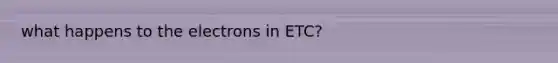 what happens to the electrons in ETC?